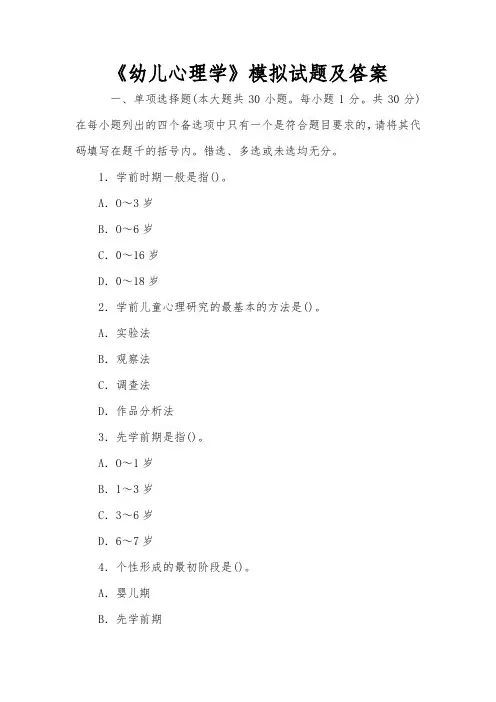 《幼儿心理学》模拟试题及答案

一、单项选择题(本大题共 30 小题。每小题 1 分。共 30 分)在每小题列出的四个备选项中只有一个是符合题目要求的,请将其代码填写在题干的括号内。错选、多选或未选均无分。

1. 学前时期一般是指()。

A. 0～3 岁

B. 0～6 岁

C. 0～16 岁

D. 0～18 岁

2. 学前儿童心理研究的最基本的方法是()。

A. 实验法

B. 观察法

C. 调查法

D. 作品分析法

3. 先学前期是指()。

A. 0～1 岁

B. 1～3 岁

C. 3～6 岁

D. 6～7 岁

4. 个性形成的最初阶段是()。

A. 婴儿期

B. 先学前期